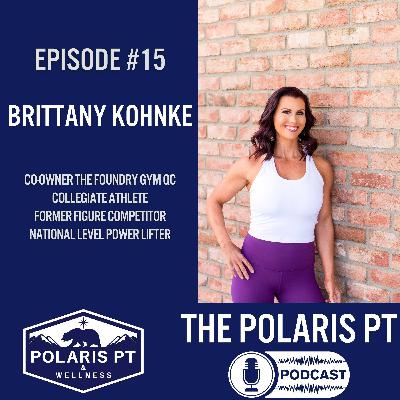 EPISODE #15

BRITTANY KOHNKE

CO-OWNER THE FOUNDRY GYM QC
COLLEGIATE ATHLETE
FORMER FIGURE COMPETITOR
NATIONAL LEVEL POWER LIFTER

POLARIS PT
&
WELLNESS

THE POLARIS PT

PODCAST